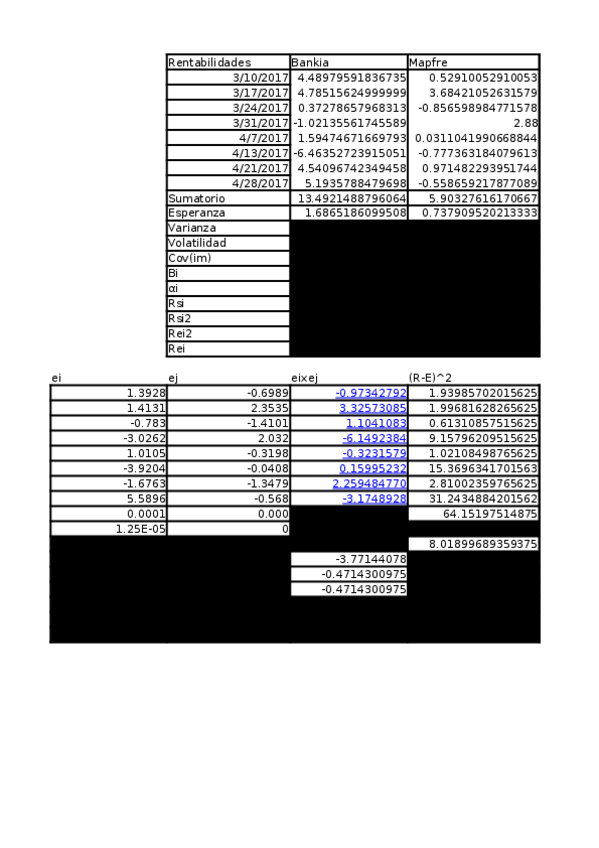 | Rentabilidades | Bankia | Mapfre |
|---|---|---|
| 3/10/2017 | 4.48979591836735 | 0.52910052910053 |
| 3/17/2017 | 4.78515624999999 | 3.68421052631579 |
| 3/24/2017 | 0.37278657968313 | -0.856598984771578 |
| 3/31/2017 | -1.02135561745589 | 2.88 |
| 4/7/2017 | 1.59474671669793 | 0.0311041990668844 |
| 4/13/2017 | -6.46352723915051 | -0.777363184079613 |
| 4/21/2017 | 4.54096742349458 | 0.971482293951744 |
| 4/28/2017 | 5.1935788479698 | -0.558659217877089 |
| Sumatorio | 13.4921488796064 | 5.90327616170667 |
| Esperanza | 1.6865186099508 | 0.737909520213333 |
| Varianza | | |
| Volatilidad | | |
| Cov(im) | | |
| Bi | | |
| αi | | |
| Rsi | | |
| Rsi2 | | |
| Rei2 | | |
| Rei | | |

| ei | ej | eixej | (R-E)^2 |
|---|---|---|---|
| 1.3928 | -0.6989 | -0.97342792 | 1.93985702015625 |
| 1.4131 | 2.3535 | 3.32573085 | 1.99681628265625 |
| -0.783 | -1.4101 | 1.1041083 | 0.61310857515625 |
| -3.0262 | 2.032 | -6.1492384 | 9.15796209515625 |
| 1.0105 | -0.3198 | -0.3231579 | 1.02108498765625 |
| -3.9204 | -0.0408 | 0.15995232 | 15.3696341701563 |
| -1.6763 | -1.3479 | 2.259484770 | 2.81002359765625 |
| 5.5896 | -0.568 | -3.1748928 | 31.2434884201562 |
| 0.0001 | 0.000 | | 64.15197514875 |
| 1.25E-05 | 0 | | |
| | | | 8.01899689359375 |
| | | -3.77144078 | |
| | | -0.4714300975 | |
| | | -0.4714300975 | |